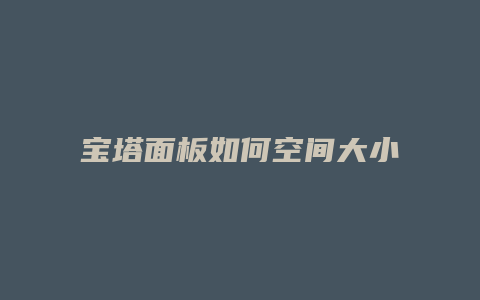 宝塔面板如何空间大小